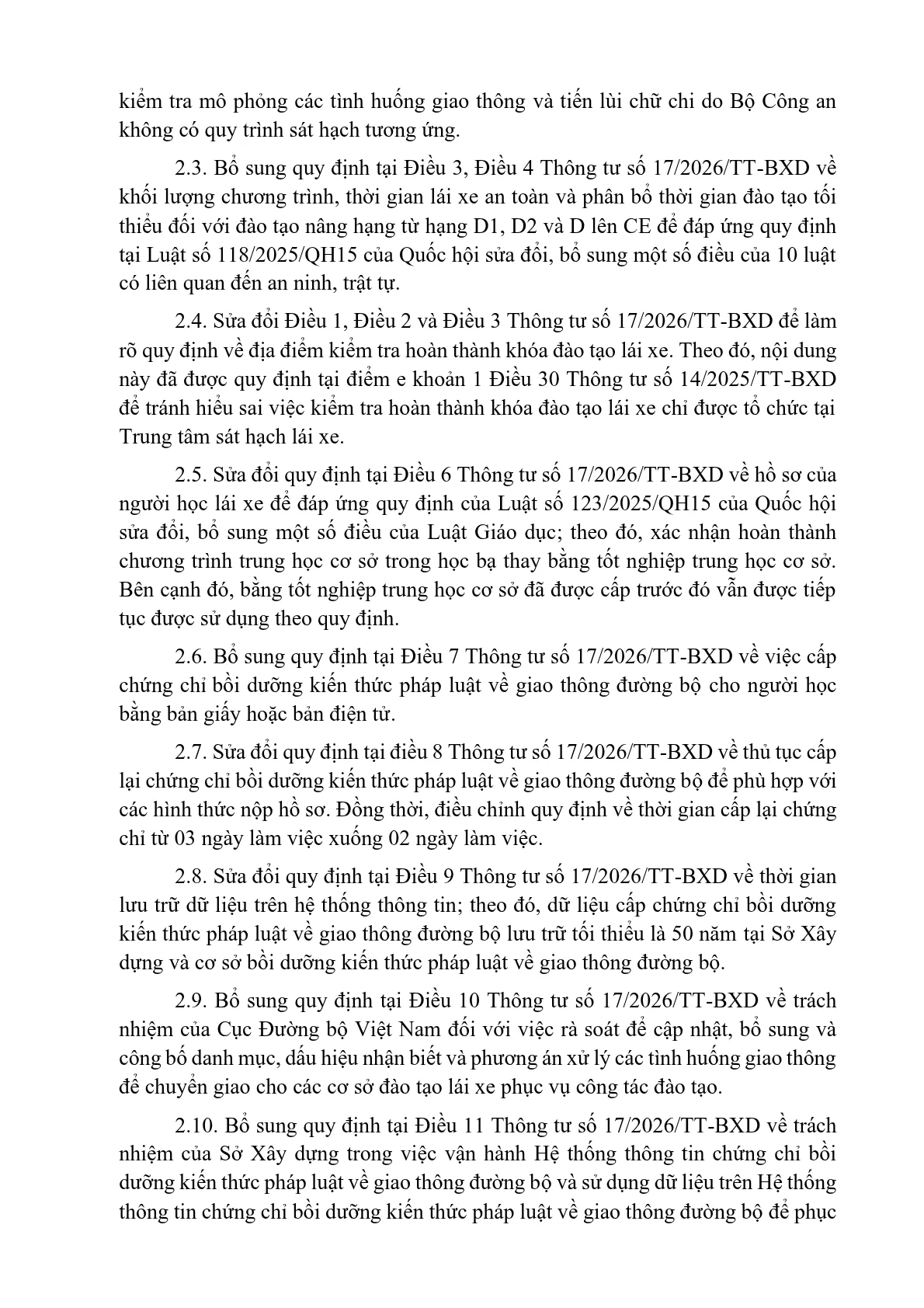 kiểm tra mô phỏng các tình huống giao thông và tiến lùi chữ chi do Bộ Công an không có quy trình sát hạch tương ứng.

2.3. Bổ sung quy định tại Điều 3, Điều 4 Thông tư số 17/2026/TT-BXD về khối lượng chương trình, thời gian lái xe an toàn và phân bổ thời gian đào tạo tối thiểu đối với đào tạo nâng hạng từ hạng D1, D2 và D lên CE để đáp ứng quy định tại Luật số 118/2025/QH15 của Quốc hội sửa đổi, bổ sung một số điều của 10 luật có liên quan đến an ninh, trật tự.

2.4. Sửa đổi Điều 1, Điều 2 và Điều 3 Thông tư số 17/2026/TT-BXD để làm rõ quy định về địa điểm kiểm tra hoàn thành khóa đào tạo lái xe. Theo đó, nội dung này đã được quy định tại điểm e khoản 1 Điều 30 Thông tư số 14/2025/TT-BXD để tránh hiểu sai việc kiểm tra hoàn thành khóa đào tạo lái xe chỉ được tổ chức tại Trung tâm sát hạch lái xe.

2.5. Sửa đổi quy định tại Điều 6 Thông tư số 17/2026/TT-BXD về hồ sơ của người học lái xe để đáp ứng quy định của Luật số 123/2025/QH15 của Quốc hội sửa đổi, bổ sung một số điều của Luật Giáo dục; theo đó, xác nhận hoàn thành chương trình trung học cơ sở trong học bạ thay bằng tốt nghiệp trung học cơ sở. Bên cạnh đó, bằng tốt nghiệp trung học cơ sở đã được cấp trước đó vẫn được tiếp tục được sử dụng theo quy định.

2.6. Bổ sung quy định tại Điều 7 Thông tư số 17/2026/TT-BXD về việc cấp chứng chỉ bồi dưỡng kiến thức pháp luật về giao thông đường bộ cho người học bằng bản giấy hoặc bản điện tử.

2.7. Sửa đổi quy định tại điều 8 Thông tư số 17/2026/TT-BXD về thủ tục cấp lại chứng chỉ bồi dưỡng kiến thức pháp luật về giao thông đường bộ để phù hợp với các hình thức nộp hồ sơ. Đồng thời, điều chỉnh quy định về thời gian cấp lại chứng chỉ từ 03 ngày làm việc xuống 02 ngày làm việc.

2.8. Sửa đổi quy định tại Điều 9 Thông tư số 17/2026/TT-BXD về thời gian lưu trữ dữ liệu trên hệ thống thông tin; theo đó, dữ liệu cấp chứng chỉ bồi dưỡng kiến thức pháp luật về giao thông đường bộ lưu trữ tối thiểu là 50 năm tại Sở Xây dựng và cơ sở bồi dưỡng kiến thức pháp luật về giao thông đường bộ.

2.9. Bổ sung quy định tại Điều 10 Thông tư số 17/2026/TT-BXD về trách nhiệm của Cục Đường bộ Việt Nam đối với việc rà soát để cập nhật, bổ sung và công bố danh mục, dấu hiệu nhận biết và phương án xử lý các tình huống giao thông để chuyển giao cho các cơ sở đào tạo lái xe phục vụ công tác đào tạo.

2.10. Bổ sung quy định tại Điều 11 Thông tư số 17/2026/TT-BXD về trách nhiệm của Sở Xây dựng trong việc vận hành Hệ thống thông tin chứng chỉ bồi dưỡng kiến thức pháp luật về giao thông đường bộ và sử dụng dữ liệu trên Hệ thống thông tin chứng chỉ bồi dưỡng kiến thức pháp luật về giao thông đường bộ để phục